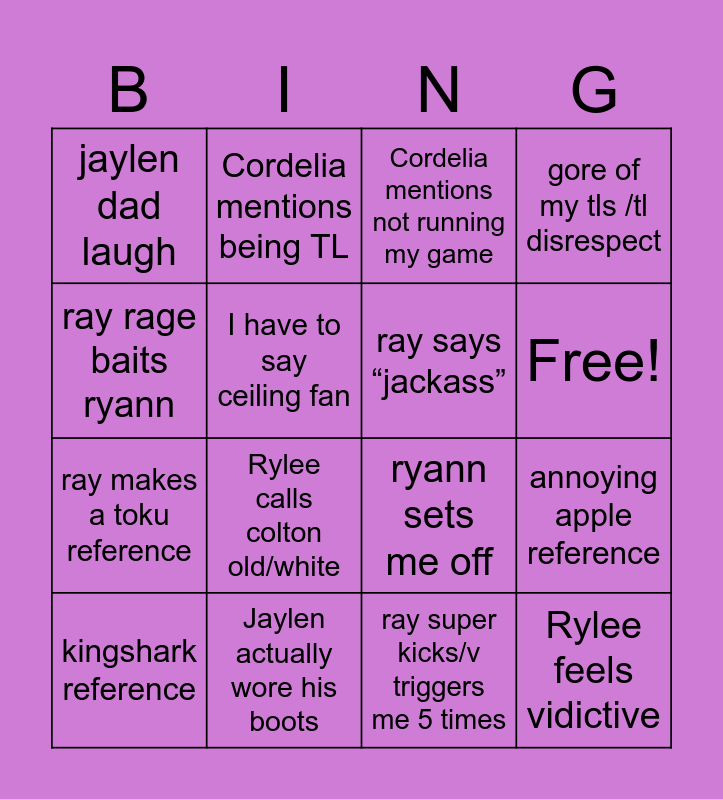 | B | I | N | G |
|---|---|---|---|
| jaylen dad laugh | Cordelia mentions being TL | Cordelia mentions not running my game | gore of my tls /tl disrespect |
| ray rage baits ryann | I have to say ceiling fan | ray says "jackass" | Free! |
| ray makes a toku reference | Rylee calls colton old/white | ryann sets me off | annoying apple reference |
| kingshark reference | Jaylen actually wore his boots | ray super kicks/v triggers me 5 times | Rylee feels vidictive |